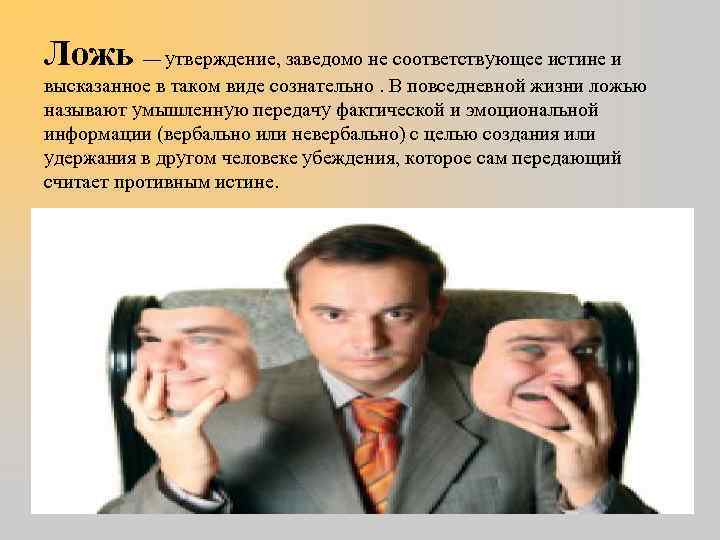 Ложь — утверждение, заведомо не соответствующее истине и высказанное в таком виде сознательно . В повседневной жизни ложью называют умышленную передачу фактической и эмоциональной информации (вербально или невербально) с целью создания или удержания в другом человеке убеждения, которое сам передающий считает противным истине.